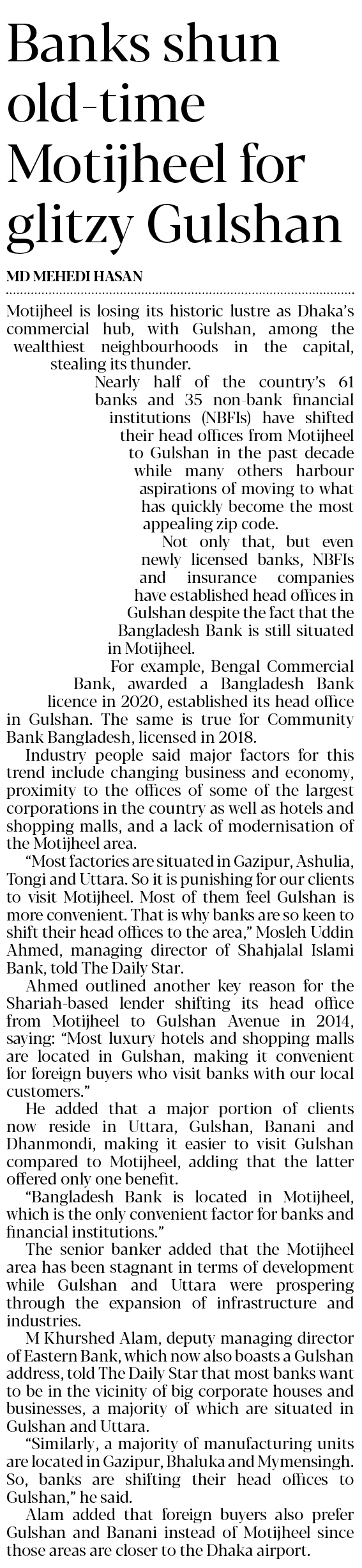 Banks shun old-time Motijheel for glitzy Gulshan

MD MEHEDI HASAN

Motijheel is losing its historic lustre as Dhaka's commercial hub, with Gulshan, among the wealthiest neighbourhoods in the capital, stealing its thunder.

Nearly half of the country's 61 banks and 35 non-bank financial institutions (NBFIs) have shifted their head offices from Motijheel to Gulshan in the past decade while many others harbour aspirations of moving to what has quickly become the most appealing zip code.

Not only that, but even newly licensed banks, NBFIs and insurance companies have established head offices in Gulshan despite the fact that the Bangladesh Bank is still situated in Motijheel.

For example, Bengal Commercial Bank, awarded a Bangladesh Bank licence in 2020, established its head office in Gulshan. The same is true for Community Bank Bangladesh, licensed in 2018.

Industry people said major factors for this trend include changing business and economy, proximity to the offices of some of the largest corporations in the country as well as hotels and shopping malls, and a lack of modernisation of the Motijheel area.

"Most factories are situated in Gazipur, Ashulia, Tongi and Uttara. So it is punishing for our clients to visit Motijheel. Most of them feel Gulshan is more convenient. That is why banks are so keen to shift their head offices to the area," Mosleh Uddin Ahmed, managing director of Shahjalal Islami Bank, told The Daily Star.

Ahmed outlined another key reason for the Shariah-based lender shifting its head office from Motijheel to Gulshan Avenue in 2014, saying: "Most luxury hotels and shopping malls are located in Gulshan, making it convenient for foreign buyers who visit banks with our local customers."

He added that a major portion of clients now reside in Uttara, Gulshan, Banani and Dhanmondi, making it easier to visit Gulshan compared to Motijheel, adding that the latter offered only one benefit.

"Bangladesh Bank is located in Motijheel, which is the only convenient factor for banks and financial institutions."

The senior banker added that the Motijheel area has been stagnant in terms of development while Gulshan and Uttara were prospering through the expansion of infrastructure and industries.

M Khurshed Alam, deputy managing director of Eastern Bank, which now also boasts a Gulshan address, told The Daily Star that most banks want to be in the vicinity of big corporate houses and businesses, a majority of which are situated in Gulshan and Uttara.

"Similarly, a majority of manufacturing units are located in Gazipur, Bhaluka and Mymensingh. So, banks are shifting their head offices to Gulshan," he said.

Alam added that foreign buyers also prefer Gulshan and Banani instead of Motijheel since those areas are closer to the Dhaka airport.